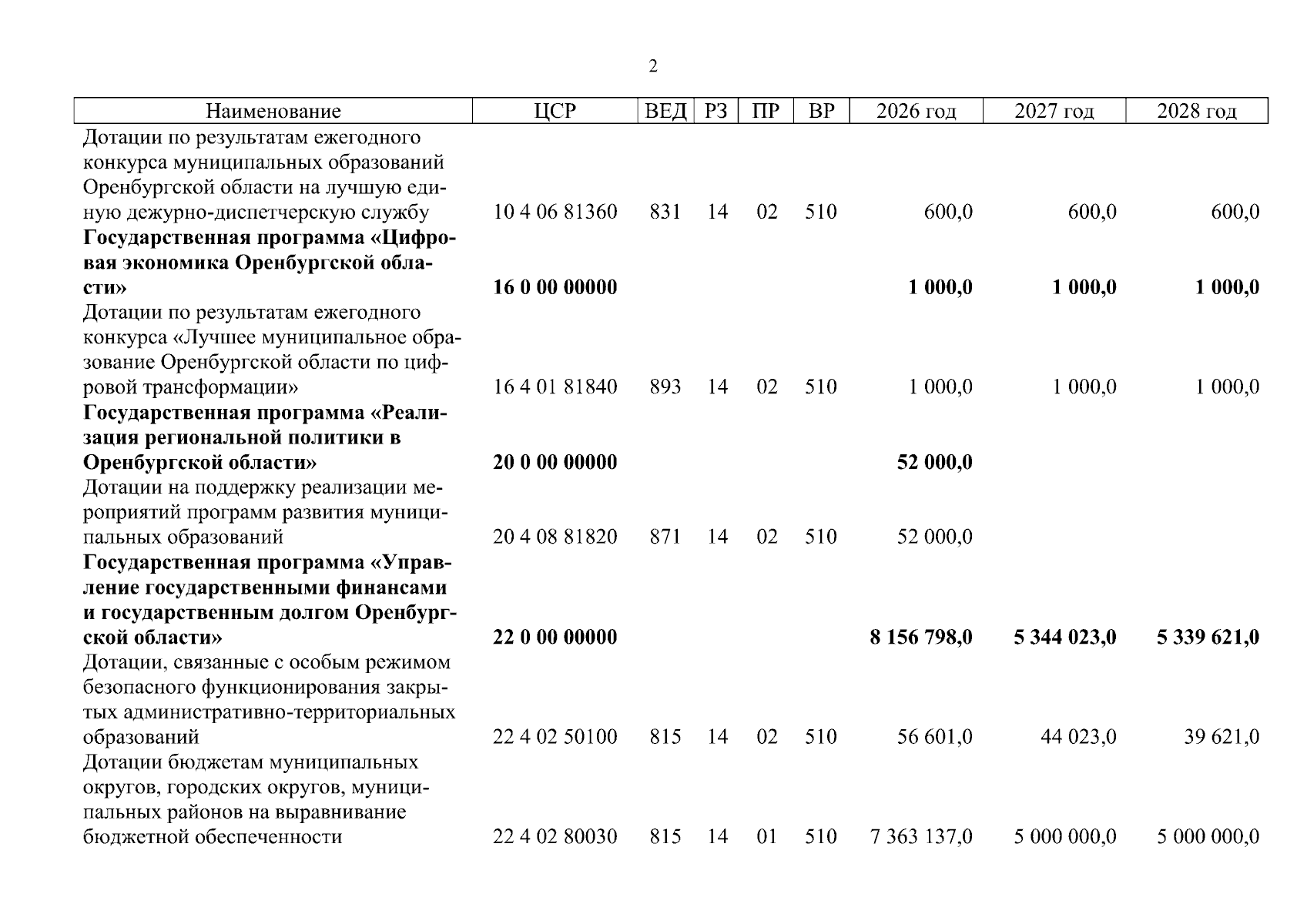 2

| Наименование | ЦСР | ВЕД | РЗ | ПР | ВР | 2026 год | 2027 год | 2028 год |
|---|---|---|---|---|---|---|---|---|
| Дотации по результатам ежегодного конкурса муниципальных образований Оренбургской области на лучшую единую дежурно-диспетчерскую службу | 10 4 06 81360 | 831 | 14 | 02 | 510 | 600,0 | 600,0 | 600,0 |
| Государственная программа «Цифровая экономика Оренбургской области» | 16 0 00 00000 | | | | | 1 000,0 | 1 000,0 | 1 000,0 |
| Дотации по результатам ежегодного конкурса «Лучшее муниципальное образование Оренбургской области по цифровой трансформации» | 16 4 01 81840 | 893 | 14 | 02 | 510 | 1 000,0 | 1 000,0 | 1 000,0 |
| Государственная программа «Реализация региональной политики в Оренбургской области» | 20 0 00 00000 | | | | | 52 000,0 | | |
| Дотации на поддержку реализации мероприятий программ развития муниципальных образований | 20 4 08 81820 | 871 | 14 | 02 | 510 | 52 000,0 | | |
| Государственная программа «Управление государственными финансами и государственным долгом Оренбургской области» | 22 0 00 00000 | | | | | 8 156 798,0 | 5 344 023,0 | 5 339 621,0 |
| Дотации, связанные с особым режимом безопасного функционирования закрытых административно-территориальных образований | 22 4 02 50100 | 815 | 14 | 02 | 510 | 56 601,0 | 44 023,0 | 39 621,0 |
| Дотации бюджетам муниципальных округов, городских округов, муниципальных районов на выравнивание бюджетной обеспеченности | 22 4 02 80030 | 815 | 14 | 01 | 510 | 7 363 137,0 | 5 000 000,0 | 5 000 000,0 |